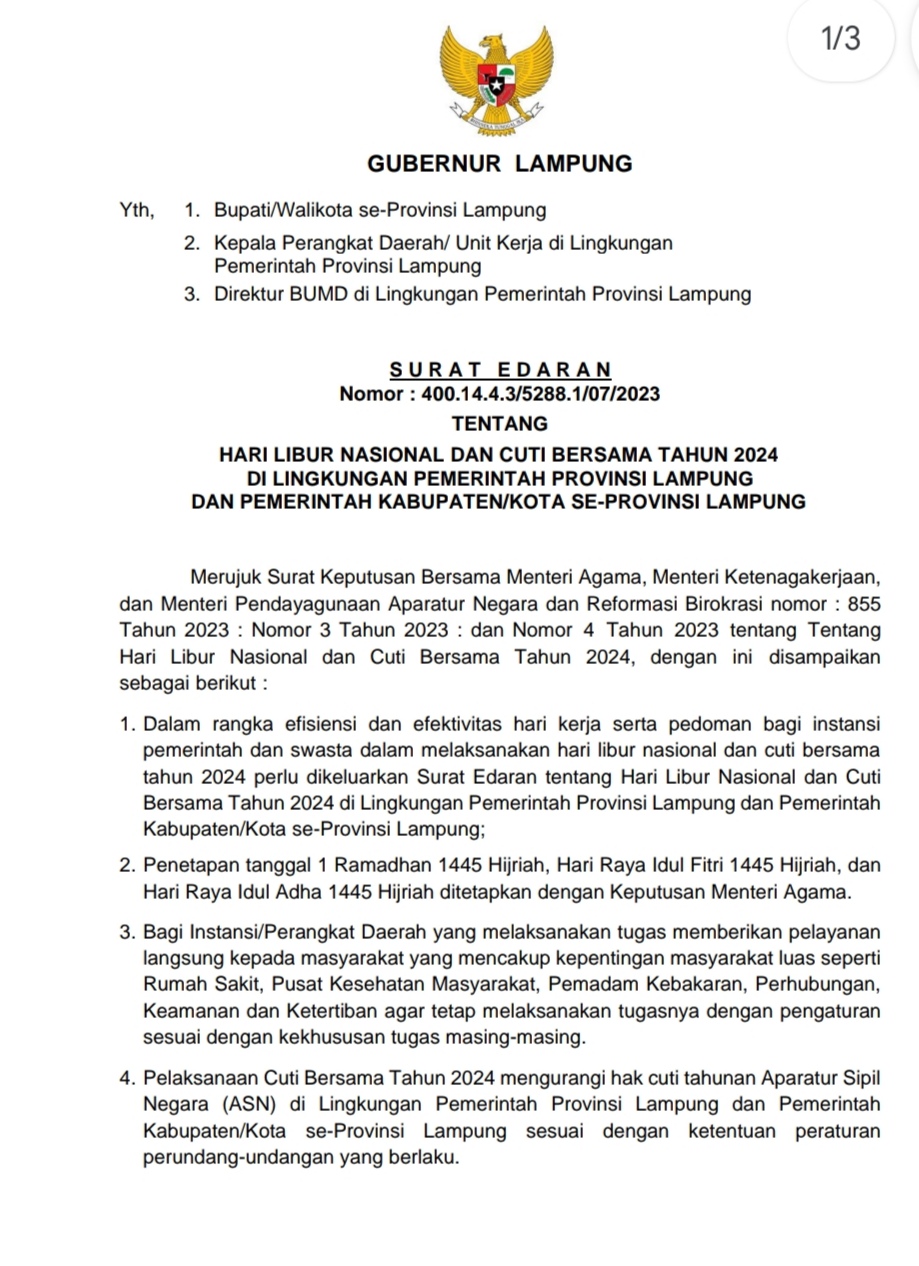 1/3

GUBERNUR LAMPUNG

Yth, 1. Bupati/Walikota se-Provinsi Lampung
2. Kepala Perangkat Daerah/ Unit Kerja di Lingkungan Pemerintah Provinsi Lampung
3. Direktur BUMD di Lingkungan Pemerintah Provinsi Lampung

SURAT EDARAN
Nomor : 400.14.4.3/5288.1/07/2023
TENTANG
HARI LIBUR NASIONAL DAN CUTI BERSAMA TAHUN 2024
DI LINGKUNGAN PEMERINTAH PROVINSI LAMPUNG
DAN PEMERINTAH KABUPATEN/KOTA SE-PROVINSI LAMPUNG

Merujuk Surat Keputusan Bersama Menteri Agama, Menteri Ketenagakerjaan, dan Menteri Pendayagunaan Aparatur Negara dan Reformasi Birokrasi nomor : 855 Tahun 2023 : Nomor 3 Tahun 2023 : dan Nomor 4 Tahun 2023 tentang Tentang Hari Libur Nasional dan Cuti Bersama Tahun 2024, dengan ini disampaikan sebagai berikut :

1. Dalam rangka efisiensi dan efektivitas hari kerja serta pedoman bagi instansi pemerintah dan swasta dalam melaksanakan hari libur nasional dan cuti bersama tahun 2024 perlu dikeluarkan Surat Edaran tentang Hari Libur Nasional dan Cuti Bersama Tahun 2024 di Lingkungan Pemerintah Provinsi Lampung dan Pemerintah Kabupaten/Kota se-Provinsi Lampung;

2. Penetapan tanggal 1 Ramadhan 1445 Hijriah, Hari Raya Idul Fitri 1445 Hijriah, dan Hari Raya Idul Adha 1445 Hijriah ditetapkan dengan Keputusan Menteri Agama.

3. Bagi Instansi/Perangkat Daerah yang melaksanakan tugas memberikan pelayanan langsung kepada masyarakat yang mencakup kepentingan masyarakat luas seperti Rumah Sakit, Pusat Kesehatan Masyarakat, Pemadam Kebakaran, Perhubungan, Keamanan dan Ketertiban agar tetap melaksanakan tugasnya dengan pengaturan sesuai dengan kekhususan tugas masing-masing.

4. Pelaksanaan Cuti Bersama Tahun 2024 mengurangi hak cuti tahunan Aparatur Sipil Negara (ASN) di Lingkungan Pemerintah Provinsi Lampung dan Pemerintah Kabupaten/Kota se-Provinsi Lampung sesuai dengan ketentuan peraturan perundang-undangan yang berlaku.